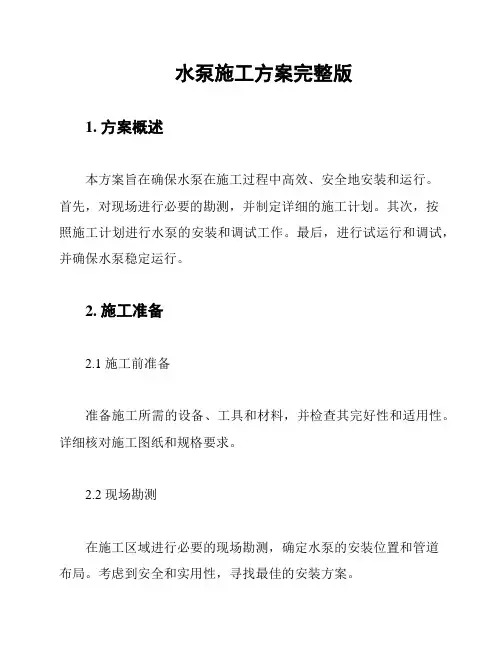 水泵施工方案完整版

1. 方案概述

本方案旨在确保水泵在施工过程中高效、安全地安装和运行。首先，对现场进行必要的勘测，并制定详细的施工计划。其次，按照施工计划进行水泵的安装和调试工作。最后，进行试运行和调试，并确保水泵稳定运行。

2. 施工准备

2.1 施工前准备

准备施工所需的设备、工具和材料，并检查其完好性和适用性。详细核对施工图纸和规格要求。

2.2 现场勘测

在施工区域进行必要的现场勘测，确定水泵的安装位置和管道布局。考虑到安全和实用性，寻找最佳的安装方案。